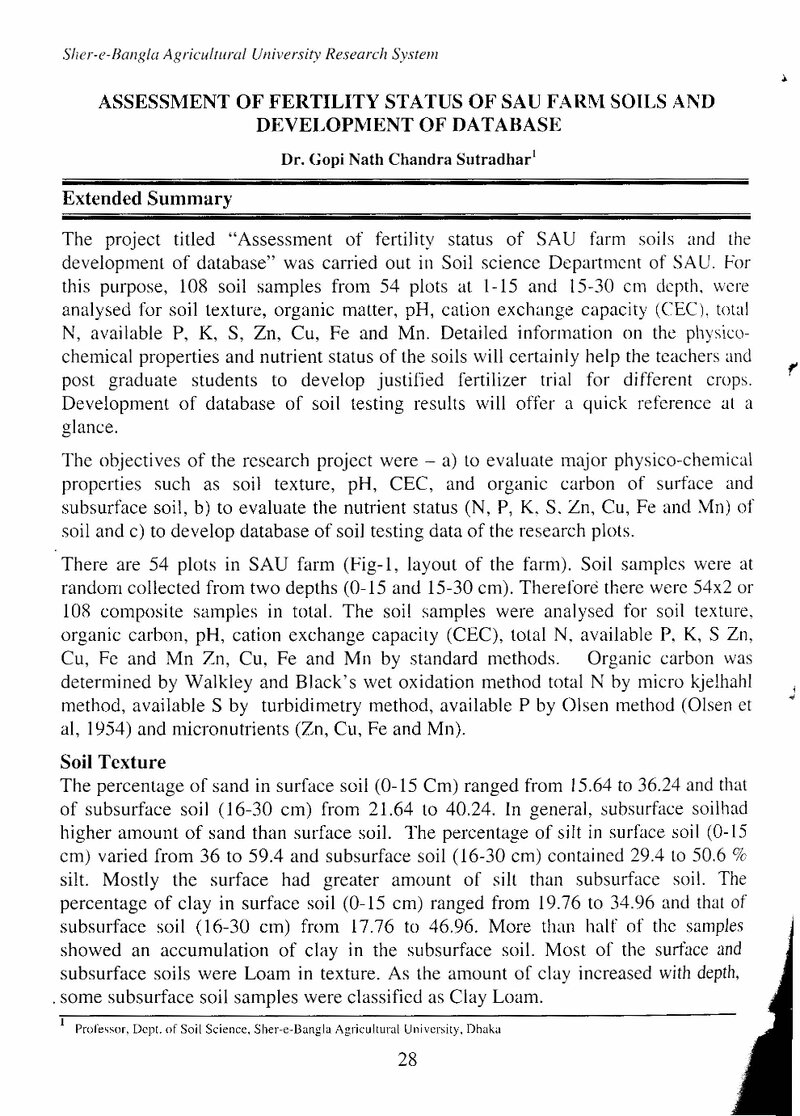 Sher-e-Bangla Agricultural University Research System

ASSESSMENT OF FERTILITY STATUS OF SAU FARM SOILS AND DEVELOPMENT OF DATABASE

Dr. Gopi Nath Chandra Sutradhar$^{1}$

Extended Summary

The project titled "Assessment of fertility status of SAU farm soils and the development of database" was carried out in Soil science Department of SAU. For this purpose, 108 soil samples from 54 plots at 1-15 and 15-30 cm depth, were analysed for soil texture, organic matter, pH, cation exchange capacity (CEC), total N, available P, K, S, Zn, Cu, Fe and Mn. Detailed information on the physico-chemical properties and nutrient status of the soils will certainly help the teachers and post graduate students to develop justified fertilizer trial for different crops. Development of database of soil testing results will offer a quick reference at a glance.

The objectives of the research project were – a) to evaluate major physico-chemical properties such as soil texture, pH, CEC, and organic carbon of surface and subsurface soil, b) to evaluate the nutrient status (N, P, K, S, Zn, Cu, Fe and Mn) of soil and c) to develop database of soil testing data of the research plots.

There are 54 plots in SAU farm (Fig-1, layout of the farm). Soil samples were at random collected from two depths (0-15 and 15-30 cm). Therefore there were 54x2 or 108 composite samples in total. The soil samples were analysed for soil texture, organic carbon, pH, cation exchange capacity (CEC), total N, available P, K, S Zn, Cu, Fe and Mn Zn, Cu, Fe and Mn by standard methods. Organic carbon was determined by Walkley and Black's wet oxidation method total N by micro kjelhahl method, available S by turbidimetry method, available P by Olsen method (Olsen et al, 1954) and micronutrients (Zn, Cu, Fe and Mn).

Soil Texture

The percentage of sand in surface soil (0-15 Cm) ranged from 15.64 to 36.24 and that of subsurface soil (16-30 cm) from 21.64 to 40.24. In general, subsurface soilhad higher amount of sand than surface soil. The percentage of silt in surface soil (0-15 cm) varied from 36 to 59.4 and subsurface soil (16-30 cm) contained 29.4 to 50.6 % silt. Mostly the surface had greater amount of silt than subsurface soil. The percentage of clay in surface soil (0-15 cm) ranged from 19.76 to 34.96 and that of subsurface soil (16-30 cm) from 17.76 to 46.96. More than half of the samples showed an accumulation of clay in the subsurface soil. Most of the surface and subsurface soils were Loam in texture. As the amount of clay increased with depth, some subsurface soil samples were classified as Clay Loam.

$^{1}$ Professor, Dept. of Soil Science, Sher-e-Bangla Agricultural University, Dhaka

28